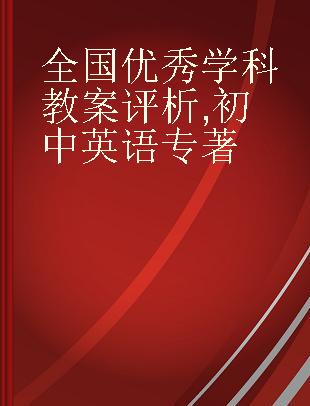 全国优秀学科教案评析,初中英语专著